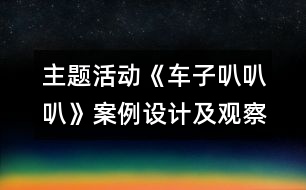 主题活动《车子叭叭叭》案例设计及观察